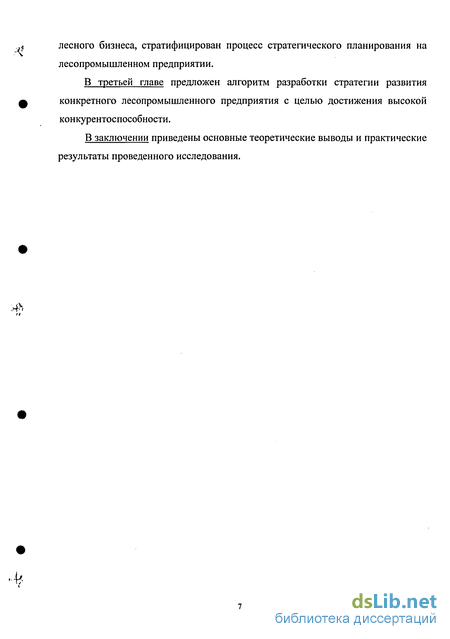 лесного бизнеса, стратифицирован процесс стратегического планирования на лесопромышленном предприятии.

В третьей главе предложен алгоритм разработки стратегии развития конкретного лесопромышленного предприятия с целью достижения высокой конкурентоспособности.

В заключении приведены основные теоретические выводы и практические результаты проведенного исследования.

7

dsLib.net
библиотека диссертаций